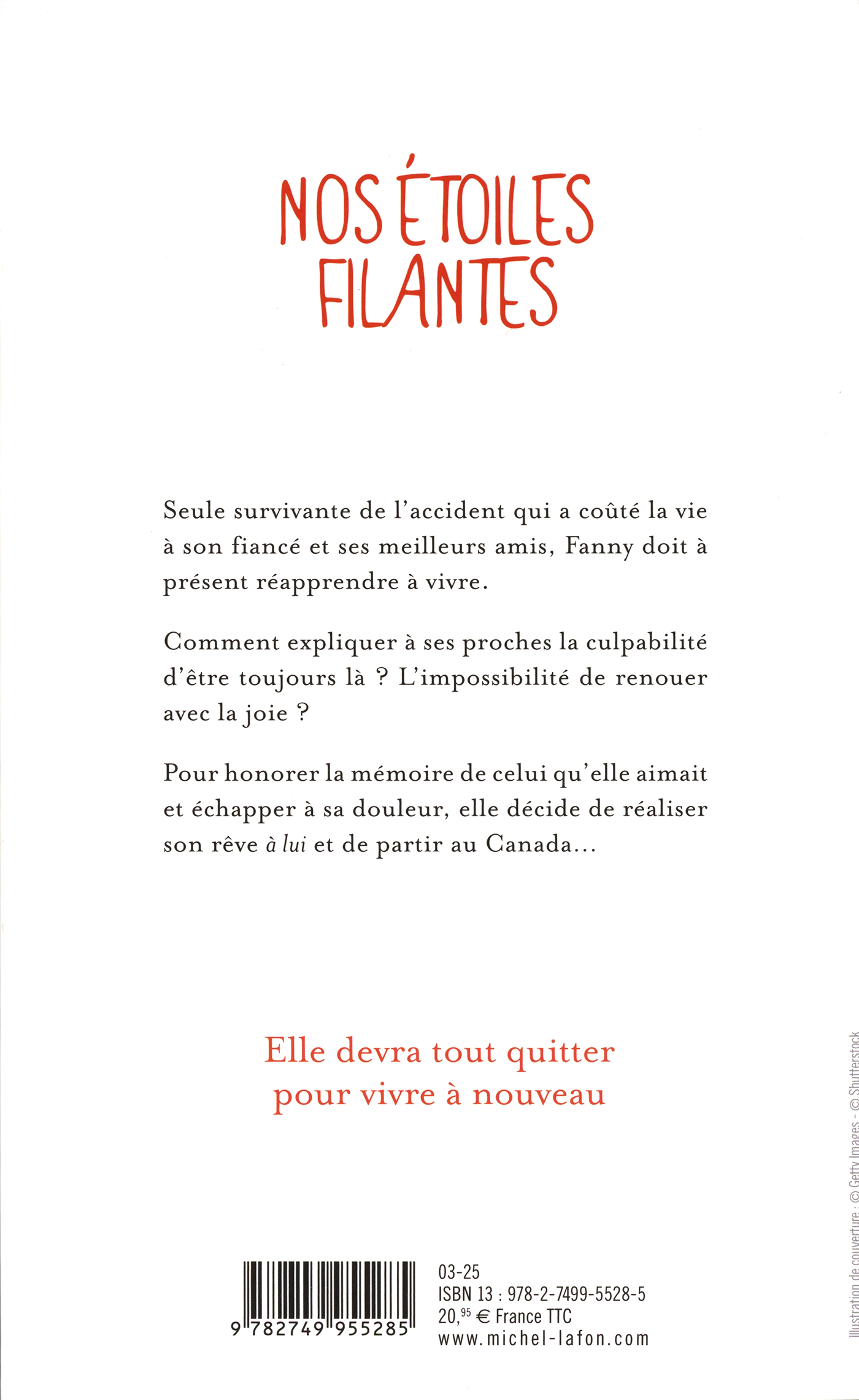 NOS ÉTOILES FILANTES

Seule survivante de l'accident qui a coûté la vie à son fiancé et ses meilleurs amis, Fanny doit à présent réapprendre à vivre.

Comment expliquer à ses proches la culpabilité d'être toujours là ? L'impossibilité de renouer avec la joie ?

Pour honorer la mémoire de celui qu'elle aimait et échapper à sa douleur, elle décide de réaliser son rêve à lui et de partir au Canada...

Elle devra tout quitter
pour vivre à nouveau

9 782749 955285

03-25
ISBN 13 : 978-2-7499-5528-5
20,$^{95}$ € France TTC
www.michel-lafon.com

Illustration de couverture : © Getty Images - © Shutterstock